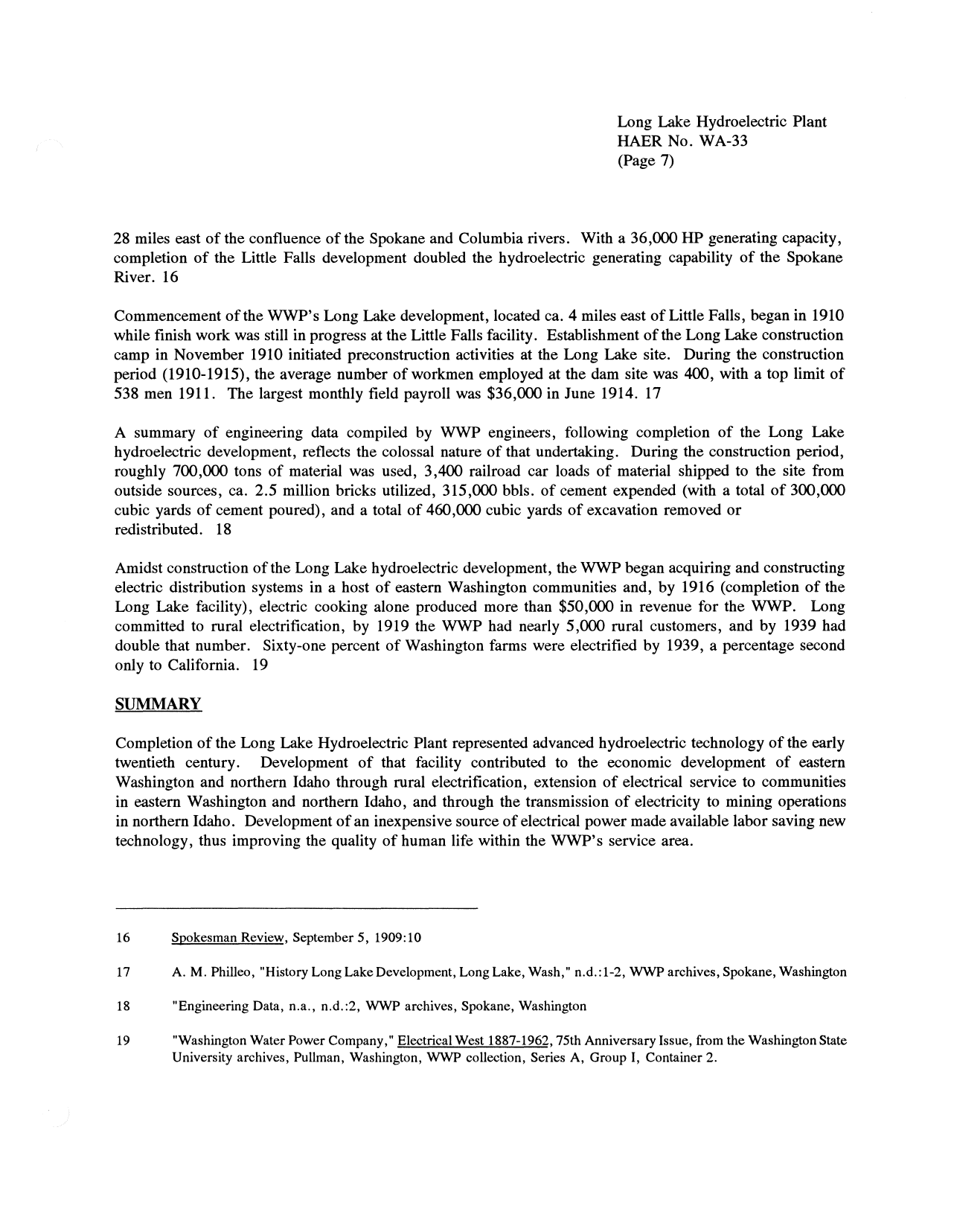 Long Lake Hydroelectric Plant
HAER No. WA-33
(Page 7)

28 miles east of the confluence of the Spokane and Columbia rivers. With a 36,000 HP generating capacity, completion of the Little Falls development doubled the hydroelectric generating capability of the Spokane River. 16

Commencement of the WWP's Long Lake development, located ca. 4 miles east of Little Falls, began in 1910 while finish work was still in progress at the Little Falls facility. Establishment of the Long Lake construction camp in November 1910 initiated preconstruction activities at the Long Lake site. During the construction period (1910-1915), the average number of workmen employed at the dam site was 400, with a top limit of 538 men 1911. The largest monthly field payroll was $36,000 in June 1914. 17

A summary of engineering data compiled by WWP engineers, following completion of the Long Lake hydroelectric development, reflects the colossal nature of that undertaking. During the construction period, roughly 700,000 tons of material was used, 3,400 railroad car loads of material shipped to the site from outside sources, ca. 2.5 million bricks utilized, 315,000 bbls. of cement expended (with a total of 300,000 cubic yards of cement poured), and a total of 460,000 cubic yards of excavation removed or redistributed. 18

Amidst construction of the Long Lake hydroelectric development, the WWP began acquiring and constructing electric distribution systems in a host of eastern Washington communities and, by 1916 (completion of the Long Lake facility), electric cooking alone produced more than $50,000 in revenue for the WWP. Long committed to rural electrification, by 1919 the WWP had nearly 5,000 rural customers, and by 1939 had double that number. Sixty-one percent of Washington farms were electrified by 1939, a percentage second only to California. 19

SUMMARY

Completion of the Long Lake Hydroelectric Plant represented advanced hydroelectric technology of the early twentieth century. Development of that facility contributed to the economic development of eastern Washington and northern Idaho through rural electrification, extension of electrical service to communities in eastern Washington and northern Idaho, and through the transmission of electricity to mining operations in northern Idaho. Development of an inexpensive source of electrical power made available labor saving new technology, thus improving the quality of human life within the WWP's service area.

16 Spokesman Review, September 5, 1909:10

17 A. M. Philleo, "History Long Lake Development, Long Lake, Wash," n.d.:1-2, WWP archives, Spokane, Washington

18 "Engineering Data, n.a., n.d.:2, WWP archives, Spokane, Washington

19 "Washington Water Power Company," Electrical West 1887-1962, 75th Anniversary Issue, from the Washington State University archives, Pullman, Washington, WWP collection, Series A, Group I, Container 2.